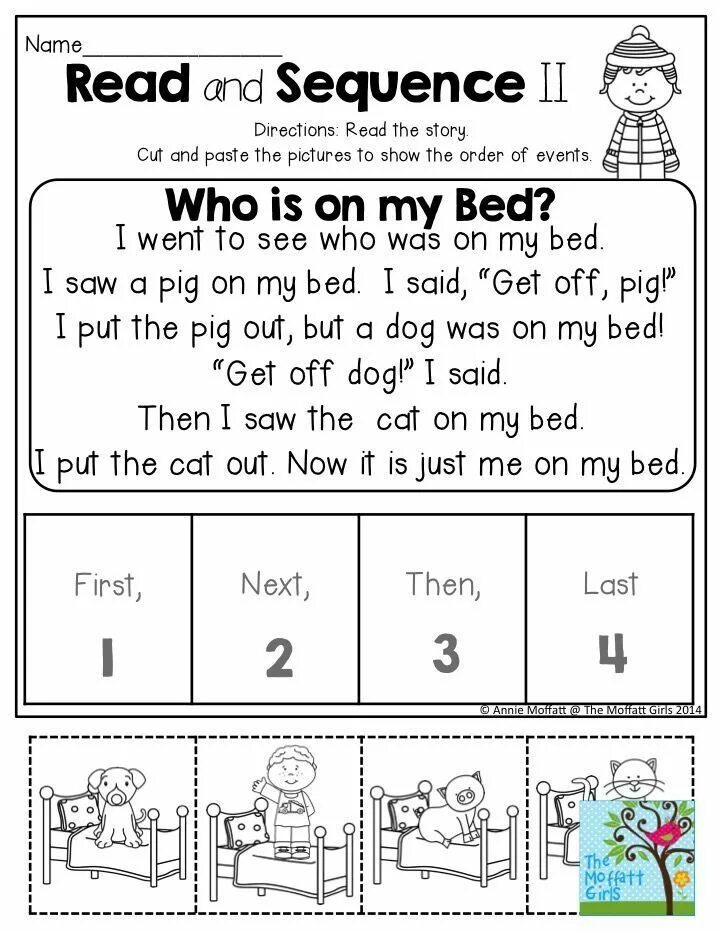 Name____

Read and Sequence II

Directions: Read the story.
Cut and paste the pictures to show the order of events.

Who is on my Bed?

I went to see who was on my bed.
I saw a pig on my bed. I said, "Get off, pig!"
I put the pig out, but a dog was on my bed!
"Get off dog!" I said.
Then I saw the cat on my bed.
I put the cat out. Now it is just me on my bed.

| First, 1 | Next, 2 | Then, 3 | Last 4 |
|---|---|---|---|

© Annie Moffatt @ The Moffatt Girls 2014

The Moffatt Girls